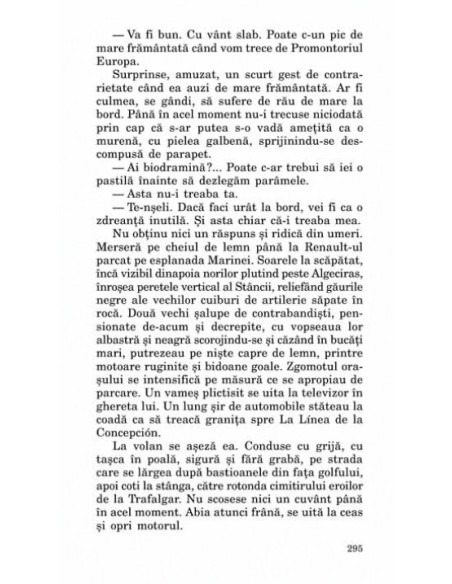 — Va fi bun. Cu vânt slab. Poate c-un pic de mare frământată când vom trece de Promontoriul Europa.

Surprinse, amuzat, un scurt gest de contrarietate când ea auzi de mare frământată. Ar fi culmea, se gândi, să sufere de rău de mare la bord. Până în acel moment nu-i trecuse niciodată prin cap că s-ar putea s-o vadă amețită ca o murenă, cu pielea galbenă, sprijinindu-se descompusă de parapet.

— Ai biodramină?... Poate c-ar trebui să iei o pastilă înainte să dezlegăm parâmele.

— Asta nu-i treaba ta.

— Te-nșeli. Dacă faci urât la bord, vei fi ca o zdreanță inutilă. Și asta chiar că-i treaba mea.

Nu obținu nici un răspuns și ridică din umeri. Merseră pe cheiul de lemn până la Renault-ul parcat pe esplanada Marinei. Soarele la scăpătat, încă vizibil dinapoia norilor plutind peste Algeciras, înroșea peretele vertical al Stâncii, reliefând găurile negre ale vechilor cuiburi de artilerie săpate în rocă. Două vechi șalupe de contrabandiști, pensionate de-acum și decrepite, cu vopseaua lor albastră și neagră scorojindu-se și căzând în bucăți mari, putrezeau pe niște capre de lemn, printre motoare ruginite și bidoane goale. Zgomotul orașului se intensifică pe măsură ce se apropiau de parcare. Un vameș plictisit se uita la televizor în ghereta lui. Un lung șir de automobile stăteau la coadă ca să treacă granița spre La Línea de la Concepción.

La volan se așeză ea. Conduse cu grijă, cu tașca în poală, sigură și fără grabă, pe strada care se lărgea după bastioanele din fața golfului, apoi coti la stânga, către rotonda cimitirului eroilor de la Trafalgar. Nu scosese nici un cuvânt până în acel moment. Abia atunci frână, se uită la ceas și opri motorul.

295